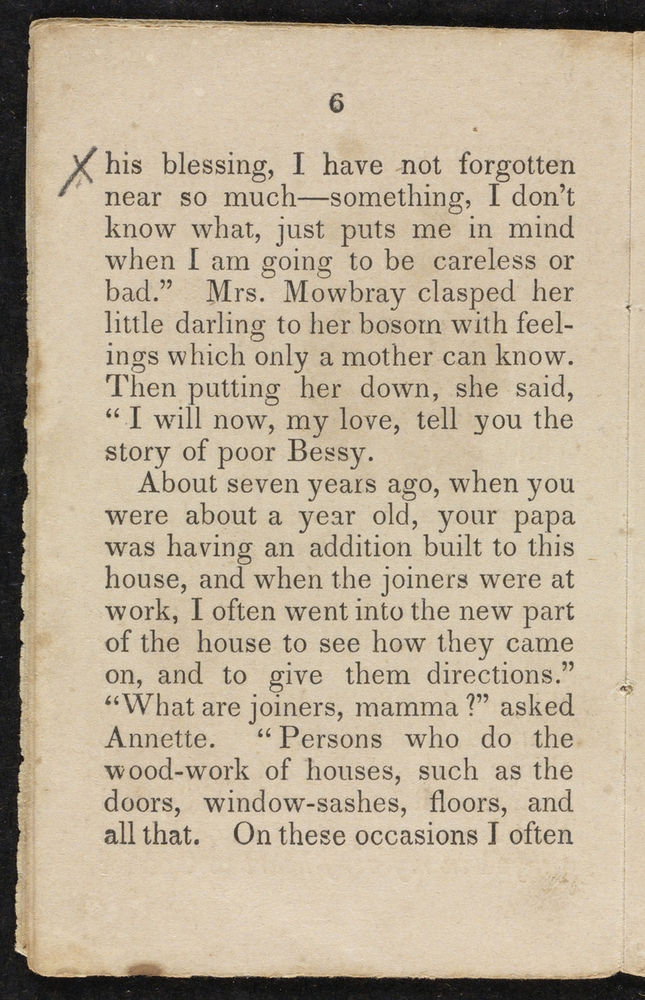 6

X his blessing, I have not forgotten near so much—something, I don't know what, just puts me in mind when I am going to be careless or bad." Mrs. Mowbray clasped her little darling to her bosom with feelings which only a mother can know. Then putting her down, she said, "I will now, my love, tell you the story of poor Bessy.

About seven years ago, when you were about a year old, your papa was having an addition built to this house, and when the joiners were at work, I often went into the new part of the house to see how they came on, and to give them directions." "What are joiners, mamma?" asked Annette. "Persons who do the wood-work of houses, such as the doors, window-sashes, floors, and all that. On these occasions I often